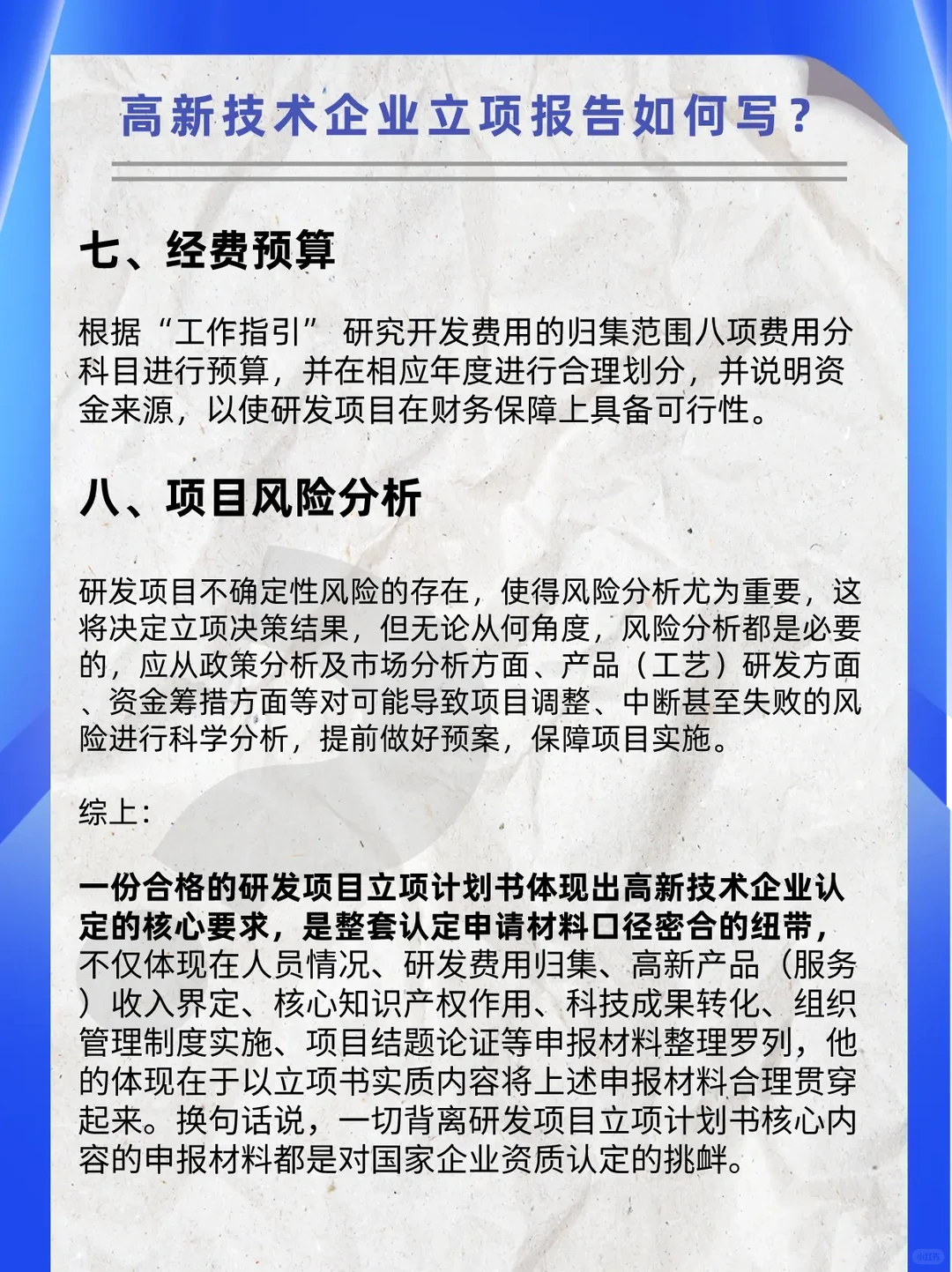 高新技术企业立项报告如何写？

七、经费预算

根据“工作指引” 研究开发费用的归集范围八项费用分科目进行预算，并在相应年度进行合理划分，并说明资金来源，以使研发项目在财务保障上具备可行性。

八、项目风险分析

研发项目不确定性风险的存在，使得风险分析尤为重要，这将决定立项决策结果，但无论从何角度，风险分析都是必要的，应从政策分析及市场分析方面、产品（工艺）研发方面、资金筹措方面等对可能导致项目调整、中断甚至失败的风险进行科学分析，提前做好预案，保障项目实施。

综上：

一份合格的研发项目立项计划书体现出高新技术企业认定的核心要求，是整套认定申请材料口径密合的纽带，不仅体现在人员情况、研发费用归集、高新产品（服务）收入界定、核心知识产权作用、科技成果转化、组织管理制度实施、项目结题论证等申报材料整理罗列，他的体现在于以立项书实质内容将上述申报材料合理贯穿起来。换句话说，一切背离研发项目立项计划书核心内容的申报材料都是对国家企业资质认定的挑衅。